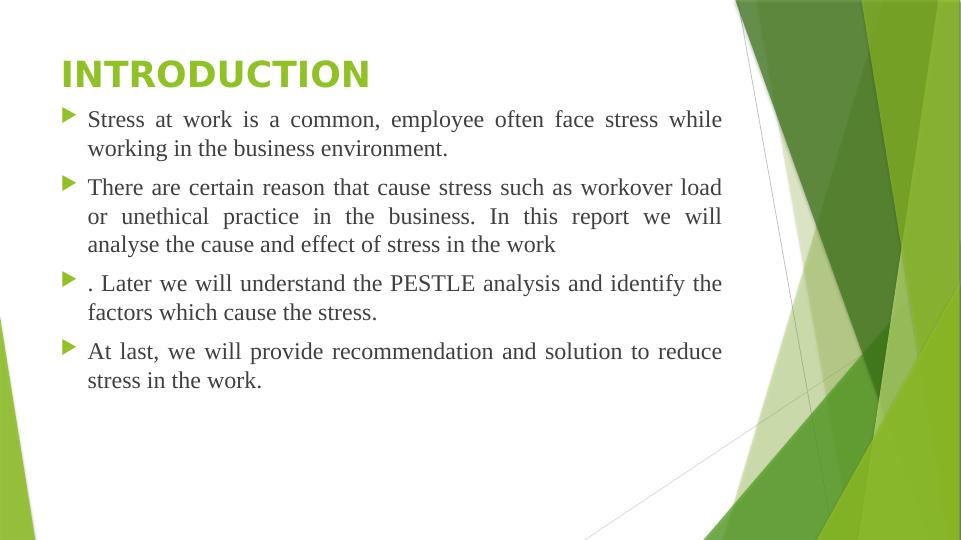 INTRODUCTION

Stress at work is a common, employee often face stress while working in the business environment.

There are certain reason that cause stress such as workover load or unethical practice in the business. In this report we will analyse the cause and effect of stress in the work

. Later we will understand the PESTLE analysis and identify the factors which cause the stress.

At last, we will provide recommendation and solution to reduce stress in the work.